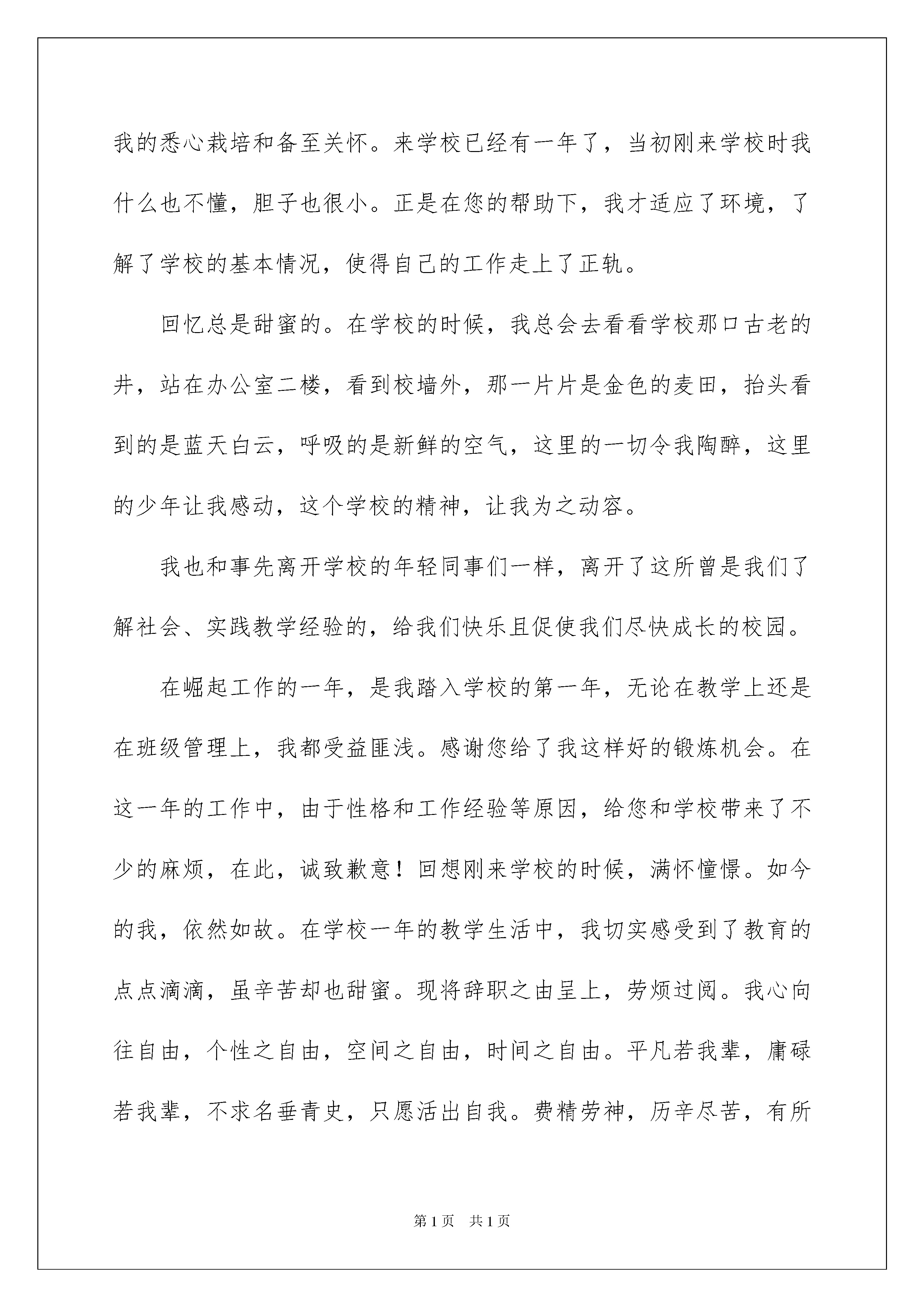 我的悉心栽培和备至关怀。来学校已经有一年了，当初刚来学校时我什么也不懂，胆子也很小。正是在您的帮助下，我才适应了环境，了解了学校的基本情况，使得自己的工作走上了正轨。

回忆总是甜蜜的。在学校的时候，我总会去看看学校那口古老的井，站在办公室二楼，看到校墙外，那一片片是金色的麦田，抬头看到的是蓝天白云，呼吸的是新鲜的空气，这里的一切令我陶醉，这里的少年让我感动，这个学校的精神，让我为之动容。

我也和事先离开学校的年轻同事们一样，离开了这所曾是我们了解社会、实践教学经验的，给我们快乐且促使我们尽快成长的校园。

在崛起工作的一年，是我踏入学校的第一年，无论在教学上还是在班级管理上，我都受益匪浅。感谢您给了我这样好的锻炼机会。在这一年的工作中，由于性格和工作经验等原因，给您和学校带来了不少的麻烦，在此，诚致歉意！回想刚来学校的时候，满怀憧憬。如今的我，依然如故。在学校一年的教学生活中，我切实感受到了教育的点点滴滴，虽辛苦却也甜蜜。现将辞职之由呈上，劳烦过阅。我心向往自由，个性之自由，空间之自由，时间之自由。平凡若我辈，庸碌若我辈，不求名垂青史，只愿活出自我。费精劳神，历辛尽苦，有所

第1页 共1页